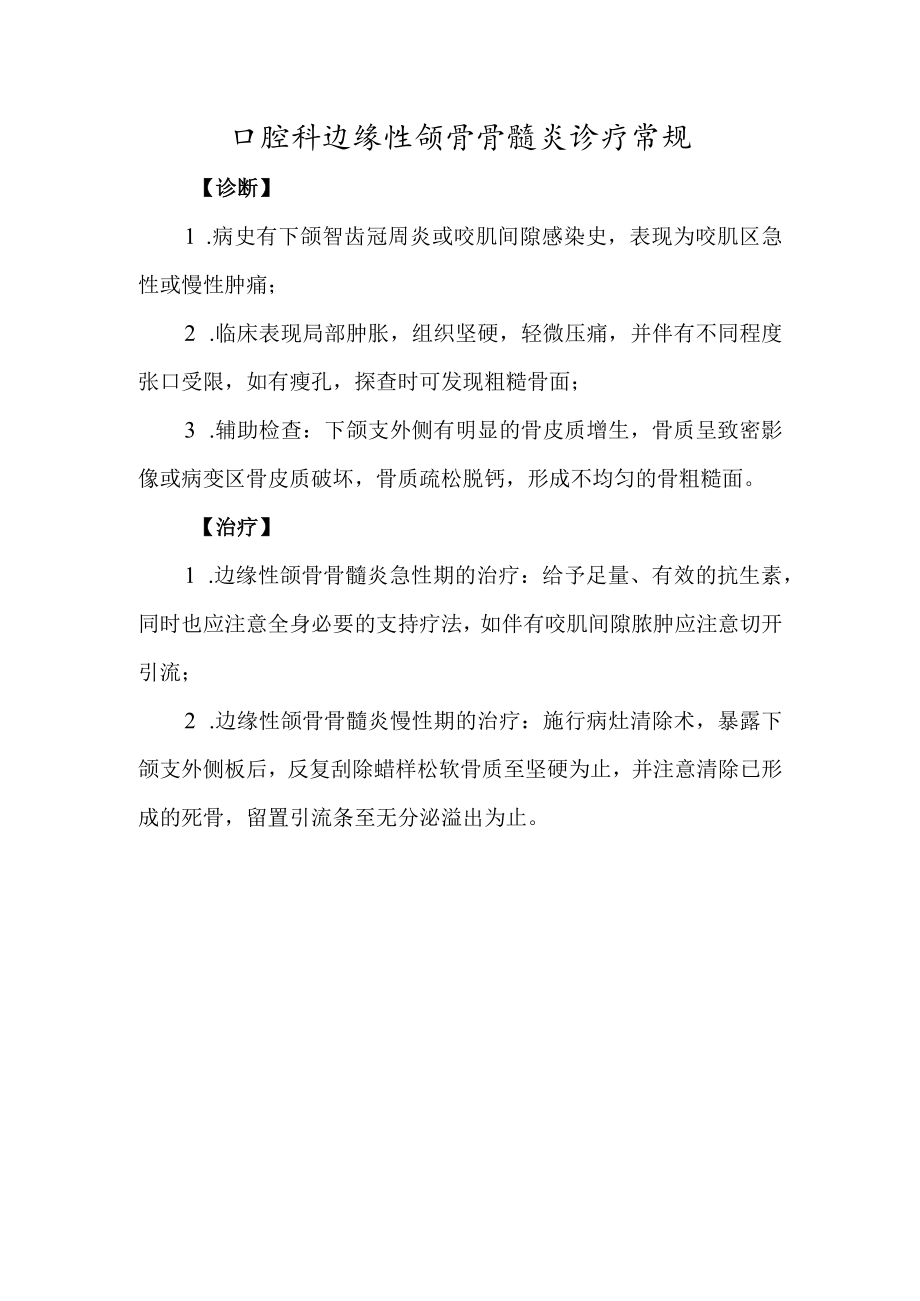 口腔科边缘性颌骨骨髓炎诊疗常规

【诊断】

1 .病史有下颌智齿冠周炎或咬肌间隙感染史，表现为咬肌区急性或慢性肿痛；

2 .临床表现局部肿胀，组织坚硬，轻微压痛，并伴有不同程度张口受限，如有瘘孔，探查时可发现粗糙骨面；

3 .辅助检查：下颌支外侧有明显的骨皮质增生，骨质呈致密影像或病变区骨皮质破坏，骨质疏松脱钙，形成不均匀的骨粗糙面。

【治疗】

1 .边缘性颌骨骨髓炎急性期的治疗：给予足量、有效的抗生素，同时也应注意全身必要的支持疗法，如伴有咬肌间隙脓肿应注意切开引流；

2 .边缘性颌骨骨髓炎慢性期的治疗：施行病灶清除术，暴露下颌支外侧板后，反复刮除蜡样松软骨质至坚硬为止，并注意清除已形成的死骨，留置引流条至无分泌溢出为止。